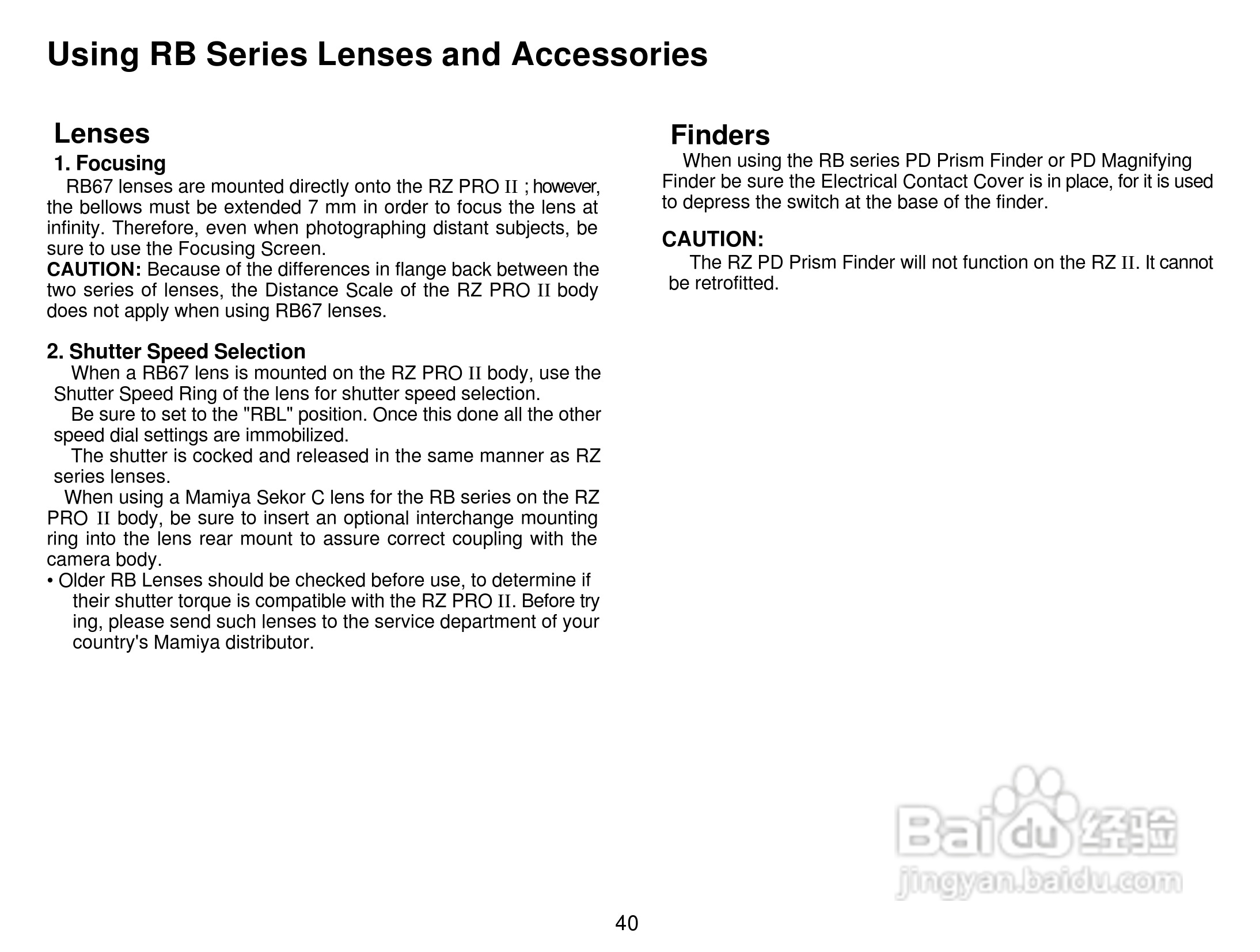 Using RB Series Lenses and Accessories

Lenses

1. Focusing

RB67 lenses are mounted directly onto the RZ PRO II ; however, the bellows must be extended 7 mm in order to focus the lens at infinity. Therefore, even when photographing distant subjects, be sure to use the Focusing Screen.

CAUTION: Because of the differences in flange back between the two series of lenses, the Distance Scale of the RZ PRO II body does not apply when using RB67 lenses.

2. Shutter Speed Selection

When a RB67 lens is mounted on the RZ PRO II body, use the Shutter Speed Ring of the lens for shutter speed selection.

Be sure to set to the "RBL" position. Once this done all the other speed dial settings are immobilized.

The shutter is cocked and released in the same manner as RZ series lenses.

When using a Mamiya Sekor C lens for the RB series on the RZ PRO II body, be sure to insert an optional interchange mounting ring into the lens rear mount to assure correct coupling with the camera body.

• Older RB Lenses should be checked before use, to determine if their shutter torque is compatible with the RZ PRO II. Before try ing, please send such lenses to the service department of your country's Mamiya distributor.

Finders

When using the RB series PD Prism Finder or PD Magnifying Finder be sure the Electrical Contact Cover is in place, for it is used to depress the switch at the base of the finder.

CAUTION:

The RZ PD Prism Finder will not function on the RZ II. It cannot be retrofitted.

Baidu 经验
jingyan.baidu.com

40